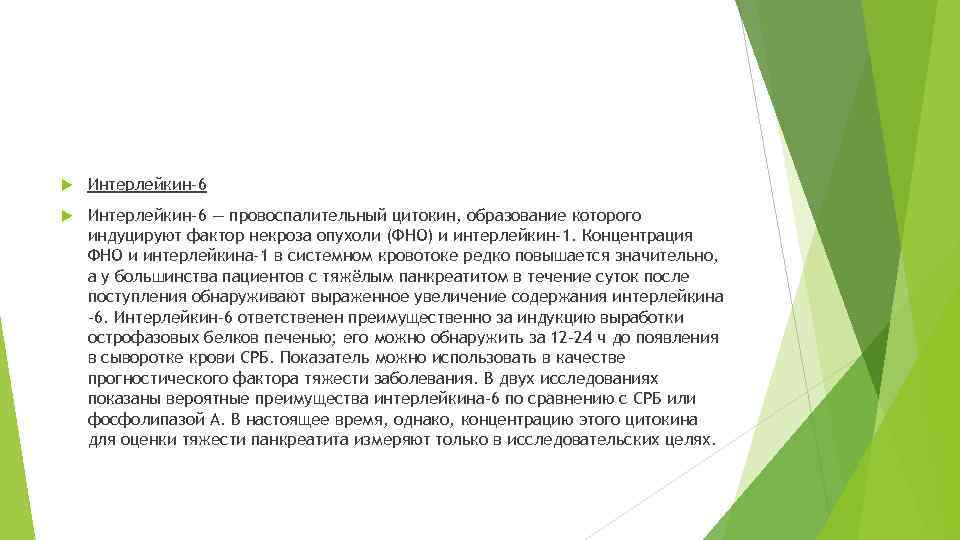 Интерлейкин-6

Интерлейкин-6 — провоспалительный цитокин, образование которого индуцируют фактор некроза опухоли (ФНО) и интерлейкин-1. Концентрация ФНО и интерлейкина-1 в системном кровотоке редко повышается значительно, а у большинства пациентов с тяжёлым панкреатитом в течение суток после поступления обнаруживают выраженное увеличение содержания интерлейкина -6. Интерлейкин-6 ответственен преимущественно за индукцию выработки острофазовых белков печенью; его можно обнаружить за 12-24 ч до появления в сыворотке крови СРБ. Показатель можно использовать в качестве прогностического фактора тяжести заболевания. В двух исследованиях показаны вероятные преимущества интерлейкина-6 по сравнению с СРБ или фосфолипазой А. В настоящее время, однако, концентрацию этого цитокина для оценки тяжести панкреатита измеряют только в исследовательских целях.